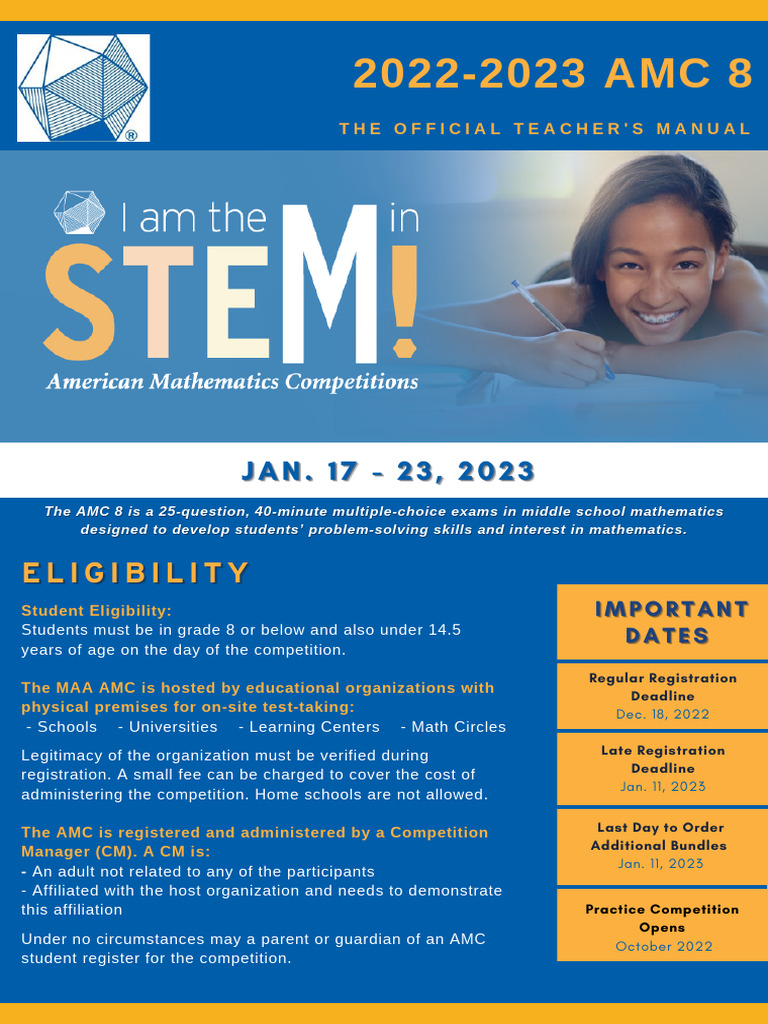 ®

2022-2023 AMC 8

THE OFFICIAL TEACHER'S MANUAL

I am the M in STEM!

American Mathematics Competitions

JAN. 17 - 23, 2023

The AMC 8 is a 25-question, 40-minute multiple-choice exams in middle school mathematics designed to develop students' problem-solving skills and interest in mathematics.

ELIGIBILITY

Student Eligibility:
Students must be in grade 8 or below and also under 14.5 years of age on the day of the competition.

The MAA AMC is hosted by educational organizations with physical premises for on-site test-taking:
- Schools - Universities - Learning Centers - Math Circles

Legitimacy of the organization must be verified during registration. A small fee can be charged to cover the cost of administering the competition. Home schools are not allowed.

The AMC is registered and administered by a Competition Manager (CM). A CM is:
- An adult not related to any of the participants
- Affiliated with the host organization and needs to demonstrate this affiliation

Under no circumstances may a parent or guardian of an AMC student register for the competition.

IMPORTANT DATES

Regular Registration Deadline
Dec. 18, 2022

Late Registration Deadline
Jan. 11, 2023

Last Day to Order Additional Bundles
Jan. 11, 2023

Practice Competition Opens
October 2022